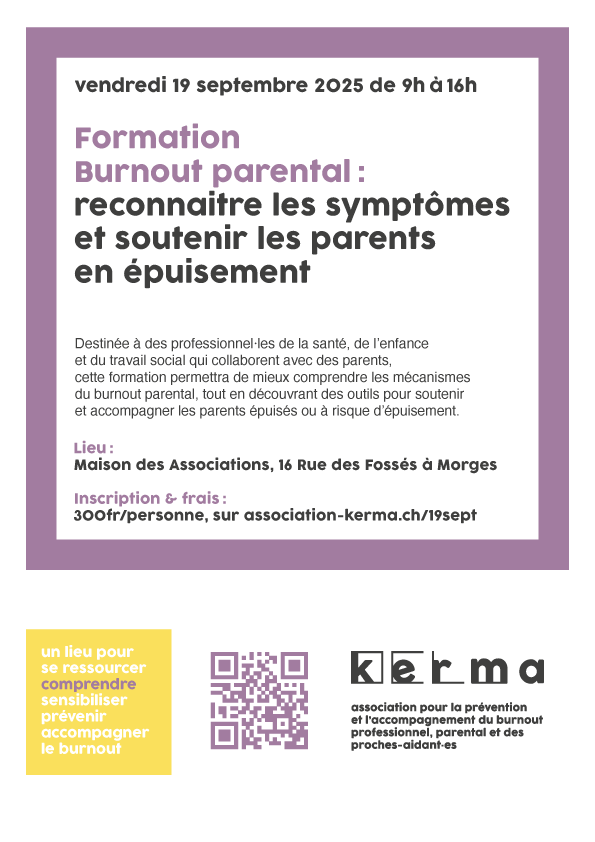 vendredi 19 septembre 2025 de 9h à 16h

Formation
Burnout parental :
reconnaitre les symptômes et soutenir les parents en épuisement

Destinée à des professionnel·les de la santé, de l'enfance et du travail social qui collaborent avec des parents, cette formation permettra de mieux comprendre les mécanismes du burnout parental, tout en découvrant des outils pour soutenir et accompagner les parents épuisés ou à risque d'épuisement.

Lieu :
Maison des Associations, 16 Rue des Fossés à Morges

Inscription & frais :
300fr/personne, sur association-kerma.ch/19sept

un lieu pour
se ressourcer
comprendre
sensibiliser
prévenir
accompagner
le burnout

kerma

association pour la prévention et l'accompagnement du burnout professionnel, parental et des proches-aidant·es